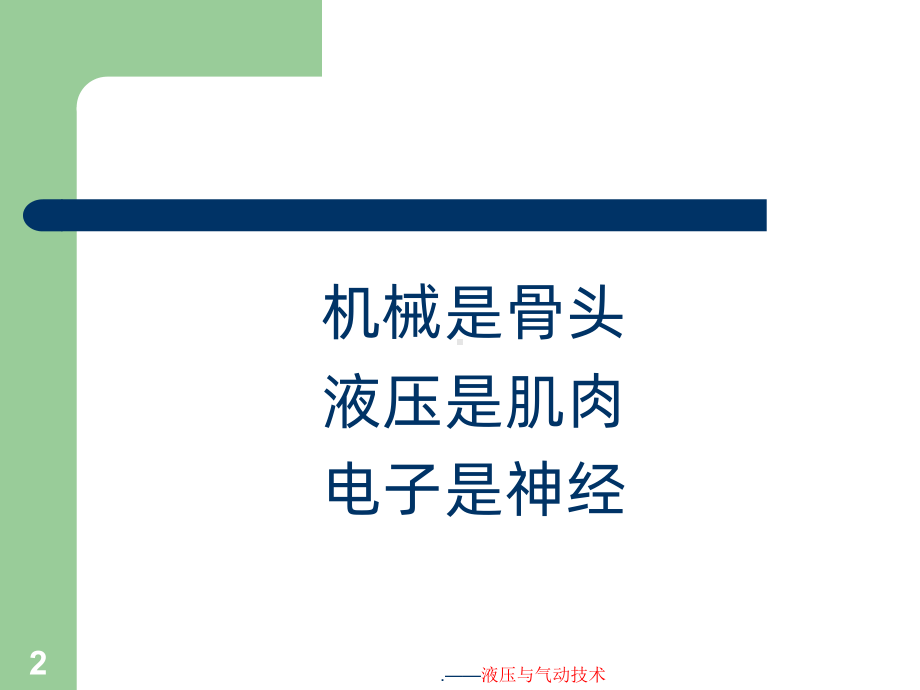 机械是骨头
液压是肌肉
电子是神经

2

.——液压与气动技术